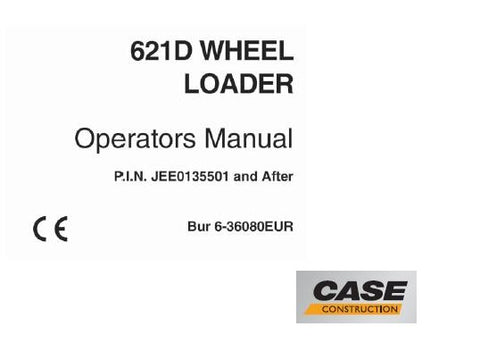 621D WHEEL LOADER

Operators Manual

P.I.N. JEE0135501 and After

CE

Bur 6-36080EUR

CASE
CONSTRUCTION